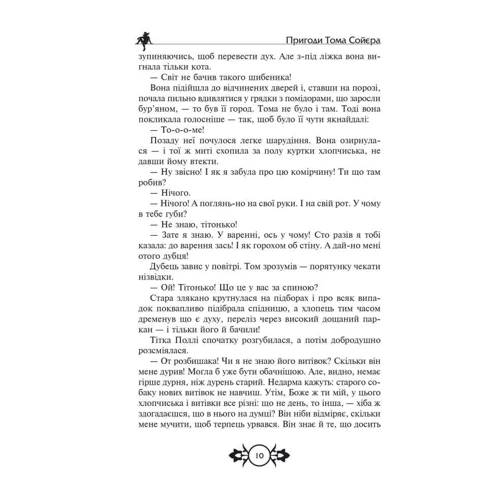 Пригоди Тома Сойєра

зупиняючись, щоб перевести дух. Але з-під ліжка вона вигнала тільки кота.

— Світ не бачив такого шибеника!

Вона підійшла до відчинених дверей і, ставши на порозі, почала пильно вдивлятися у грядки з помідорами, що заросли бур'яном, — то був її город. Тома не було і там. Тоді вона покликала голосніше — так, щоб було її чути якнайдалі:

— То-о-о-ме!

Позаду неї почулося легке шарудіння. Вона озирнулася — і тої ж миті схопила за полу куртки хлопчиська, не давши йому втекти.

— Ну звісно! І як я забула про цю комірчину! Ти що там робив?

— Нічого.

— Нічого! А поглянь-но на свої руки. І на свій рот. У чому в тебе губи?

— Не знаю, тітонько!

— Зате я знаю. У варенні, ось у чому! Сто разів я тобі казала: до варення зась! І як горохом об стіну. А дай-но мені отого дубця!

Дубець завис у повітрі. Том зрозумів — порятунку чекати нізвідки.

— Ой! Тітонько! Що це у вас за спиною?

Стара злякано крутнулася на підборах і про всяк випадок поквапливо підібрала спідницю, а хлопець тим часом дременув що є духу, переліз через високий дощаний паркан — і тільки його й бачили!

Тітка Поллі спочатку розгубилася, а потім добродушно розсміялася.

— От розбишака! Чи я не знаю його витівок? Скільки він мене дурив! Могла б уже бути обачнішою. Але, видно, немає гірше дурня, ніж дурень старий. Недарма кажуть: старого собаку нових витівок не навчиш. Утім, Боже ж ти мій, у цього хлопчиська і витівки все різні: що не день, то інша, — хіба ж здогадаєшся, що в нього на думці? Він ніби відміряє, скільки мене мучити, щоб терпець урвався. Він знає й те, що досить

10